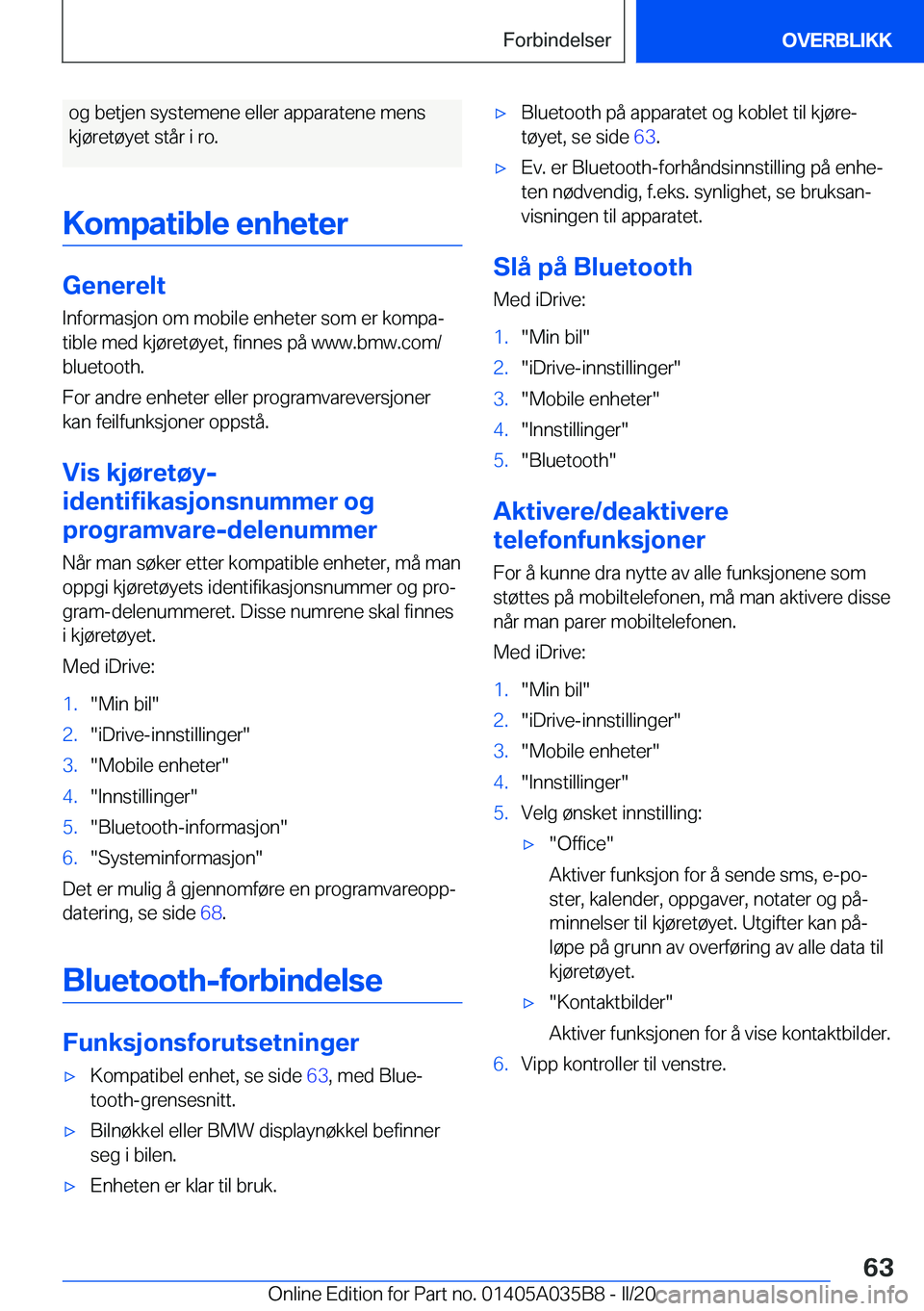 Forbindelser OVERBLIKK

og betjen systemene eller apparatene mens kjøretøyet står i ro.

Kompatible enheter

Generelt

Informasjon om mobile enheter som er kompatible med kjøretøyet, finnes på www.bmw.com/bluetooth.

For andre enheter eller programvareversjoner kan feilfunksjoner oppstå.

Vis kjøretøy-identifikasjonsnummer og programvare-delenummer

Når man søker etter kompatible enheter, må man oppgi kjøretøyets identifikasjonsnummer og program-delenummeret. Disse numrene skal finnes i kjøretøyet.

Med iDrive:

1. "Min bil"
2. "iDrive-innstillinger"
3. "Mobile enheter"
4. "Innstillinger"
5. "Bluetooth-informasjon"
6. "Systeminformasjon"

Det er mulig å gjennomføre en programvareoppdatering, se side 68.

Bluetooth-forbindelse

Funksjonsforutsetninger

▷ Kompatibel enhet, se side 63, med Bluetooth-grensesnitt.
▷ Bilnøkkel eller BMW displaynøkkel befinner seg i bilen.
▷ Enheten er klar til bruk.
▷ Bluetooth på apparatet og koblet til kjøretøyet, se side 63.
▷ Ev. er Bluetooth-forhåndsinnstilling på enheten nødvendig, f.eks. synlighet, se bruksanvisningen til apparatet.

Slå på Bluetooth

Med iDrive:

1. "Min bil"
2. "iDrive-innstillinger"
3. "Mobile enheter"
4. "Innstillinger"
5. "Bluetooth"

Aktivere/deaktivere telefonfunksjoner

For å kunne dra nytte av alle funksjonene som støttes på mobiltelefonen, må man aktivere disse når man parer mobiltelefonen.

Med iDrive:

1. "Min bil"
2. "iDrive-innstillinger"
3. "Mobile enheter"
4. "Innstillinger"
5. Velg ønsket innstilling:
▷ "Office"
Aktiver funksjon for å sende sms, e-poster, kalender, oppgaver, notater og påminnelser til kjøretøyet. Utgifter kan påløpe på grunn av overføring av alle data til kjøretøyet.
▷ "Kontaktbilder"
Aktiver funksjonen for å vise kontaktbilder.
6. Vipp kontroller til venstre.

63

Online Edition for Part no. 01405A035B8 - II/20 carmanualsonline.info